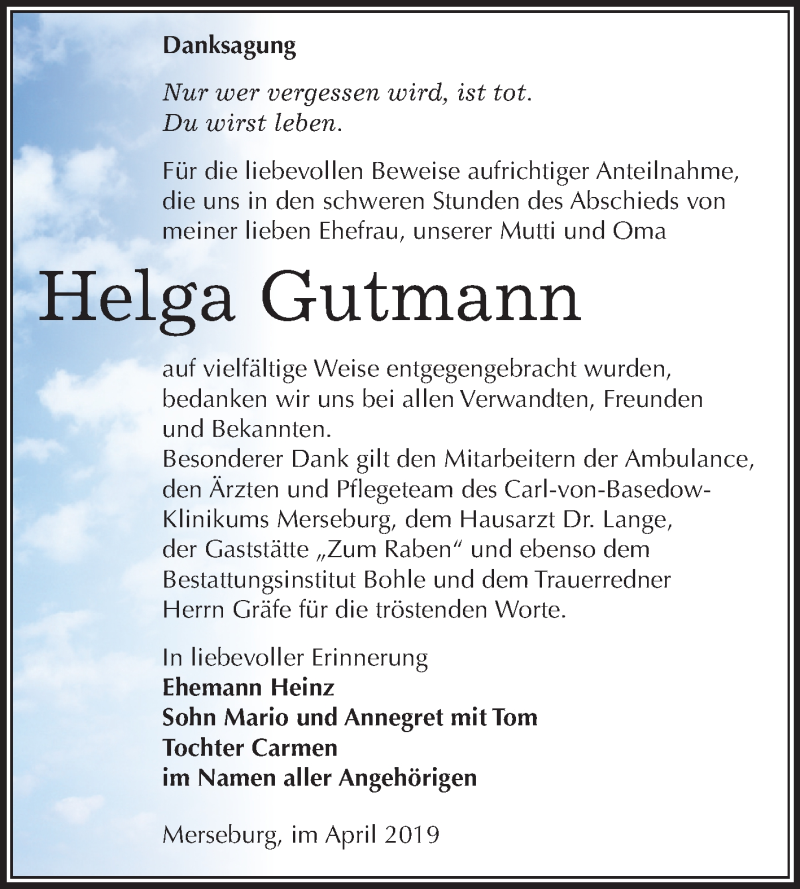 Danksagung

Nur wer vergessen wird, ist tot.
Du wirst leben.

Für die liebevollen Beweise aufrichtiger Anteilnahme, die uns in den schweren Stunden des Abschieds von meiner lieben Ehefrau, unserer Mutti und Oma

Helga Gutmann

auf vielfältige Weise entgegengebracht wurden, bedanken wir uns bei allen Verwandten, Freunden und Bekannten.
Besonderer Dank gilt den Mitarbeitern der Ambulance, den Ärzten und Pflegeteam des Carl-von-Basedow-Klinikums Merseburg, dem Hausarzt Dr. Lange, der Gaststätte „Zum Raben“ und ebenso dem Bestattungsinstitut Bohle und dem Trauerredner Herrn Gräfe für die tröstenden Worte.

In liebevoller Erinnerung
Ehemann Heinz
Sohn Mario und Annegret mit Tom
Tochter Carmen
im Namen aller Angehörigen

Merseburg, im April 2019